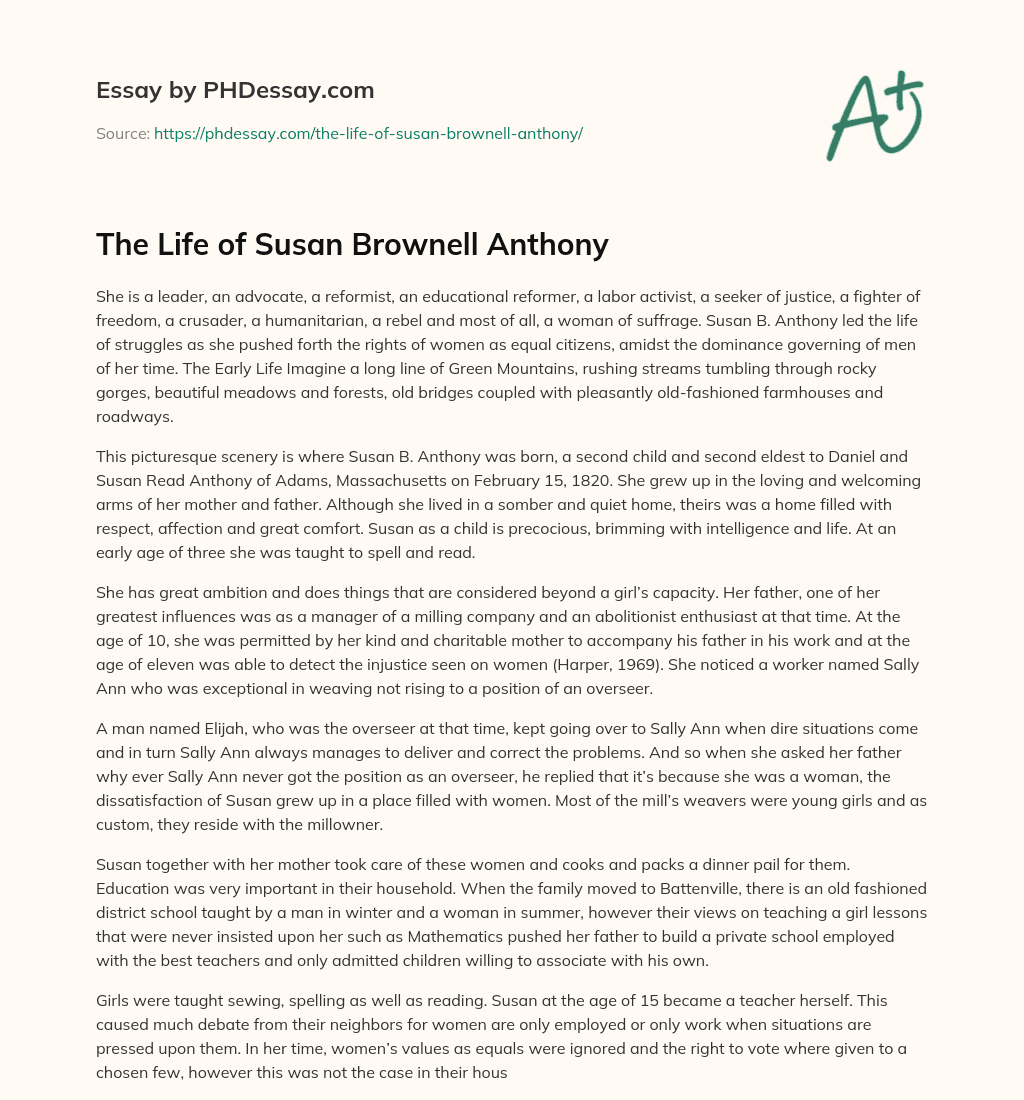 Essay by PHDessay.com

Source: https://phdessay.com/the-life-of-susan-brownell-anthony/

A+

The Life of Susan Brownell Anthony

She is a leader, an advocate, a reformist, an educational reformer, a labor activist, a seeker of justice, a fighter of freedom, a crusader, a humanitarian, a rebel and most of all, a woman of suffrage. Susan B. Anthony led the life of struggles as she pushed forth the rights of women as equal citizens, amidst the dominance governing of men of her time. The Early Life Imagine a long line of Green Mountains, rushing streams tumbling through rocky gorges, beautiful meadows and forests, old bridges coupled with pleasantly old-fashioned farmhouses and roadways.

This picturesque scenery is where Susan B. Anthony was born, a second child and second eldest to Daniel and Susan Read Anthony of Adams, Massachusetts on February 15, 1820. She grew up in the loving and welcoming arms of her mother and father. Although she lived in a somber and quiet home, theirs was a home filled with respect, affection and great comfort. Susan as a child is precocious, brimming with intelligence and life. At an early age of three she was taught to spell and read.

She has great ambition and does things that are considered beyond a girl's capacity. Her father, one of her greatest influences was as a manager of a milling company and an abolitionist enthusiast at that time. At the age of 10, she was permitted by her kind and charitable mother to accompany his father in his work and at the age of eleven was able to detect the injustice seen on women (Harper, 1969). She noticed a worker named Sally Ann who was exceptional in weaving not rising to a position of an overseer.

A man named Elijah, who was the overseer at that time, kept going over to Sally Ann when dire situations come and in turn Sally Ann always manages to deliver and correct the problems. And so when she asked her father why ever Sally Ann never got the position as an overseer, he replied that it's because she was a woman, the dissatisfaction of Susan grew up in a place filled with women. Most of the mill's weavers were young girls and as custom, they reside with the millowner.

Susan together with her mother took care of these women and cooks and packs a dinner pail for them. Education was very important in their household. When the family moved to Battenville, there is an old fashioned district school taught by a man in winter and a woman in summer, however their views on teaching a girl lessons that were never insisted upon her such as Mathematics pushed her father to build a private school employed with the best teachers and only admitted children willing to associate with his own.

Girls were taught sewing, spelling as well as reading. Susan at the age of 15 became a teacher herself. This caused much debate from their neighbors for women are only employed or only work when situations are pressed upon them. In her time, women's values as equals were ignored and the right to vote where given to a chosen few, however this was not the case in their hous